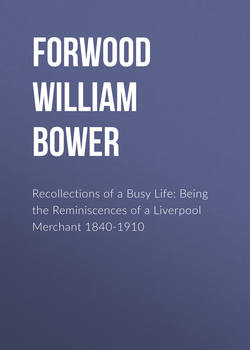 FORWOOD WILLIAM BOWER

Recollections of a Busy Life: Being the Reminiscences of a Liverpool Merchant 1840-1910